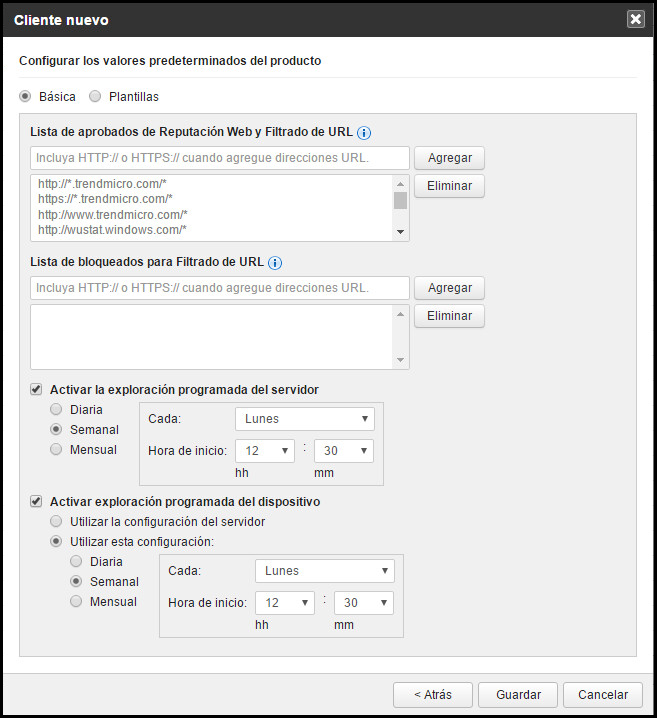 Cliente nuevo

Configurar los valores predeterminados del producto

Básica Plantillas

Lista de aprobados de Reputación Web y Filtrado de URL

Incluya HTTP:// o HTTPS:// cuando agregue direcciones URL. Agregar

http://*.trendmicro.com/*
https://*.trendmicro.com/*
http://www.trendmicro.com/*
http://wustat.windows.com/*

Eliminar

Lista de bloqueados para Filtrado de URL

Incluya HTTP:// o HTTPS:// cuando agregue direcciones URL. Agregar

Eliminar

Activar la exploración programada del servidor

Diaria
Semanal
Mensual

Cada: Lunes
Hora de inicio: 12 : 30
hh mm

Activar exploración programada del dispositivo

Utilizar la configuración del servidor
Utilizar esta configuración:

Diaria
Semanal
Mensual

Cada: Lunes
Hora de inicio: 12 : 30
hh mm

< Atrás Guardar Cancelar